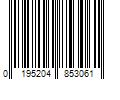 0 195204 853061